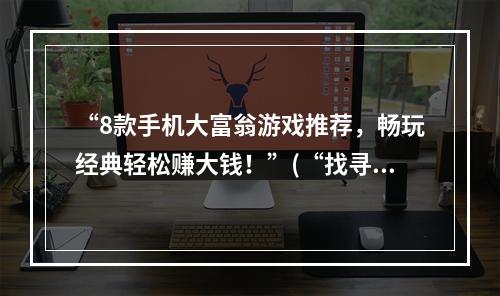 “8款手机大富翁游戏推荐，畅玩经典轻松赚大钱！”（“找寻...